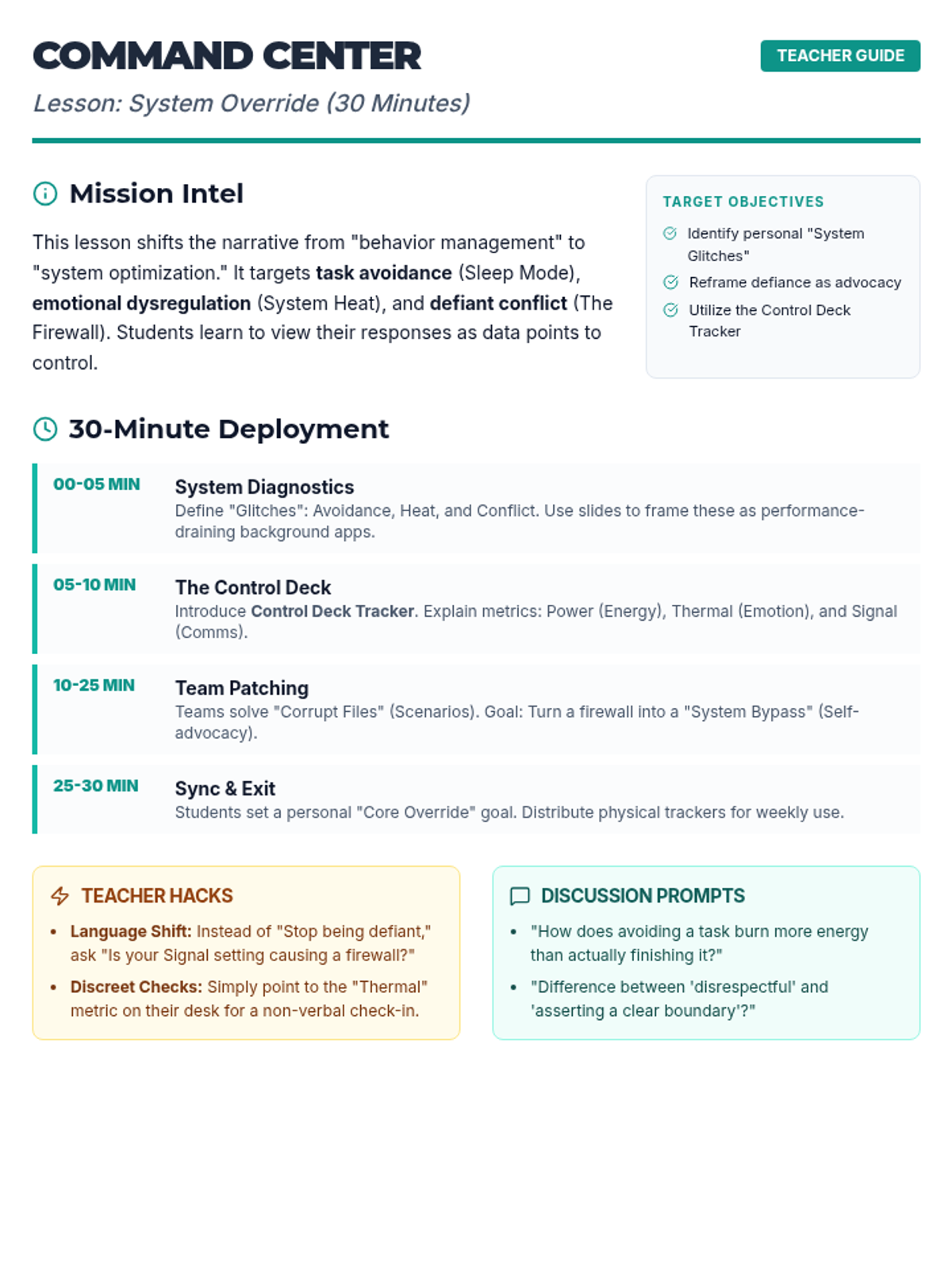 COMMAND CENTER

TEACHER GUIDE

Lesson: System Override (30 Minutes)

Mission Intel

This lesson shifts the narrative from "behavior management" to "system optimization." It targets task avoidance (Sleep Mode), emotional dysregulation (System Heat), and defiant conflict (The Firewall). Students learn to view their responses as data points to control.

TARGET OBJECTIVES

Identify personal "System Glitches"

Reframe defiance as advocacy

Utilize the Control Deck Tracker

30-Minute Deployment

00-05 MIN
System Diagnostics
Define "Glitches": Avoidance, Heat, and Conflict. Use slides to frame these as performance-draining background apps.

05-10 MIN
The Control Deck
Introduce Control Deck Tracker. Explain metrics: Power (Energy), Thermal (Emotion), and Signal (Comms).

10-25 MIN
Team Patching
Teams solve "Corrupt Files" (Scenarios). Goal: Turn a firewall into a "System Bypass" (Self-advocacy).

25-30 MIN
Sync & Exit
Students set a personal "Core Override" goal. Distribute physical trackers for weekly use.

TEACHER HACKS

• Language Shift: Instead of "Stop being defiant," ask "Is your Signal setting causing a firewall?"
• Discreet Checks: Simply point to the "Thermal" metric on their desk for a non-verbal check-in.

DISCUSSION PROMPTS

• "How does avoiding a task burn more energy than actually finishing it?"
• "Difference between 'disrespectful' and 'asserting a clear boundary'?"